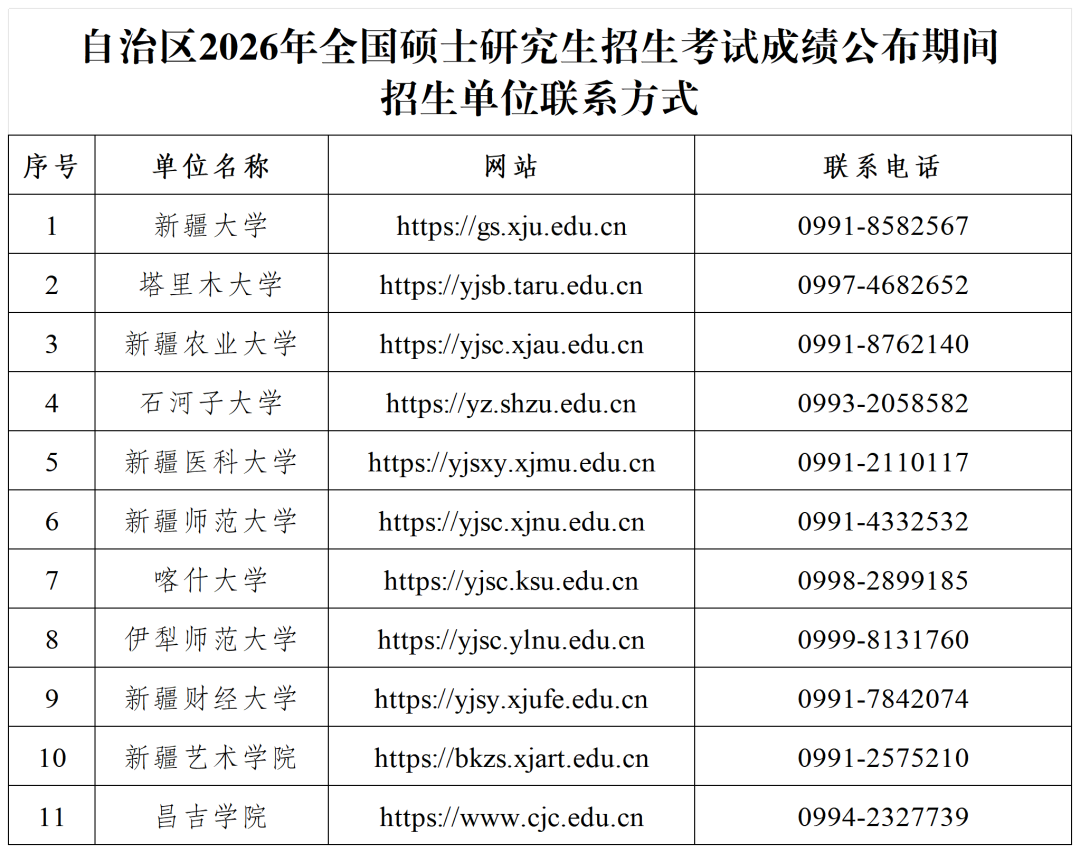 自治区2026年全国硕士研究生招生考试成绩公布期间招生单位联系方式

| 序号 | 单位名称 | 网站 | 联系电话 |
|---|---|---|---|
| 1 | 新疆大学 | https://gs.xju.edu.cn | 0991-8582567 |
| 2 | 塔里木大学 | https://yjsb.taru.edu.cn | 0997-4682652 |
| 3 | 新疆农业大学 | https://yjsc.xjau.edu.cn | 0991-8762140 |
| 4 | 石河子大学 | https://yz.shzu.edu.cn | 0993-2058582 |
| 5 | 新疆医科大学 | https://yjsxy.xjmu.edu.cn | 0991-2110117 |
| 6 | 新疆师范大学 | https://yjsc.xjnu.edu.cn | 0991-4332532 |
| 7 | 喀什大学 | https://yjsc.ksu.edu.cn | 0998-2899185 |
| 8 | 伊犁师范大学 | https://yjsc.ylnu.edu.cn | 0999-8131760 |
| 9 | 新疆财经大学 | https://yjsy.xjufe.edu.cn | 0991-7842074 |
| 10 | 新疆艺术学院 | https://bkzs.xjart.edu.cn | 0991-2575210 |
| 11 | 昌吉学院 | https://www.cjc.edu.cn | 0994-2327739 |